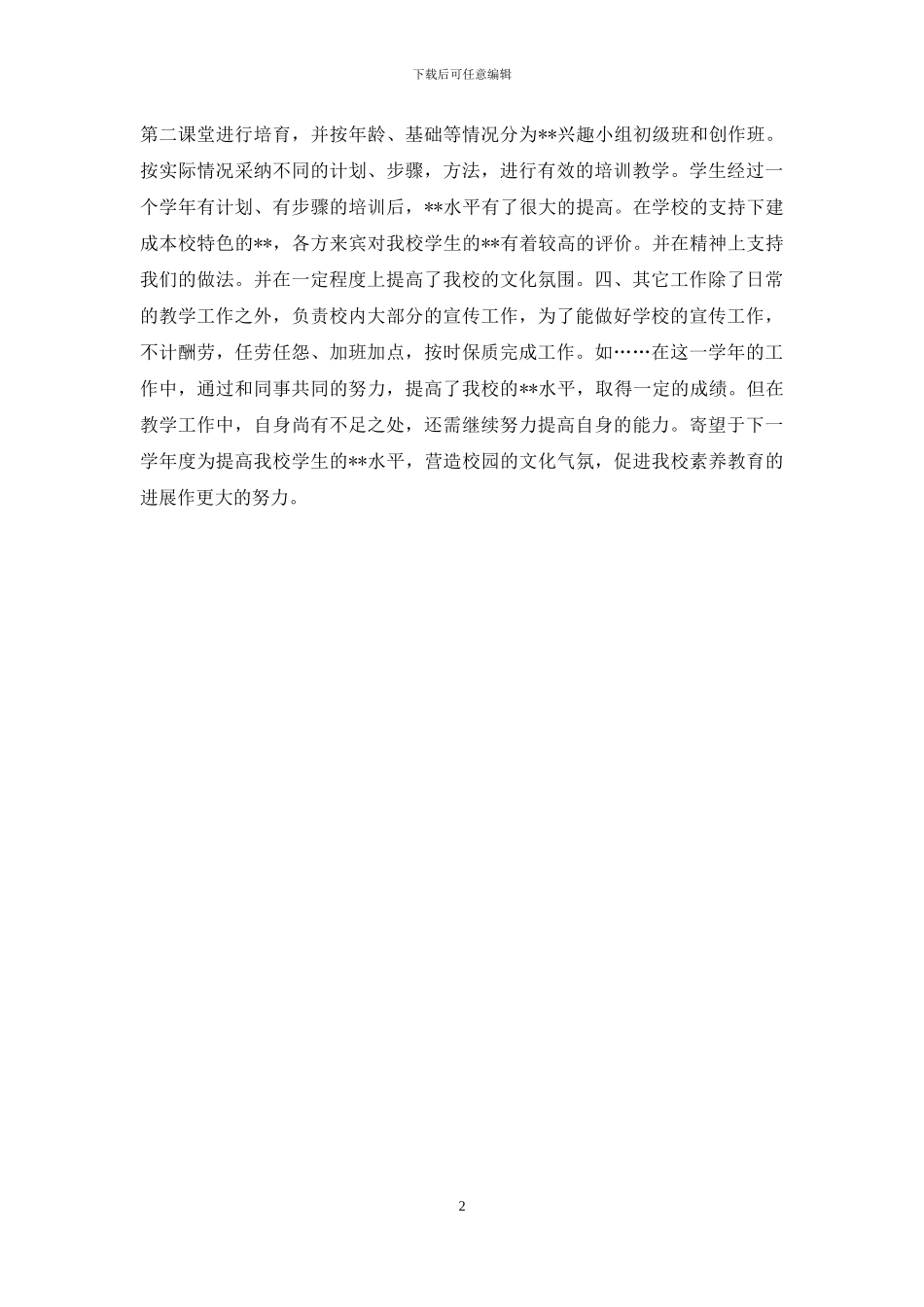 下载后可任意编辑

第二课堂进行培育，并按年龄、基础等情况分为**兴趣小组初级班和创作班。按实际情况采纳不同的计划、步骤，方法，进行有效的培训教学。学生经过一个学年有计划、有步骤的培训后，**水平有了很大的提高。在学校的支持下建成本校特色的**，各方来宾对我校学生的**有着较高的评价。并在精神上支持我们的做法。并在一定程度上提高了我校的文化氛围。四、其它工作除了日常的教学工作之外，负责校内大部分的宣传工作，为了能做好学校的宣传工作，不计酬劳，任劳任怨、加班加点，按时保质完成工作。如……在这一学年的工作中，通过和同事共同的努力，提高了我校的**水平，取得一定的成绩。但在教学工作中，自身尚有不足之处，还需继续努力提高自身的能力。寄望于下一学年度为提高我校学生的**水平，营造校园的文化气氛，促进我校素养教育的进展作更大的努力。

2